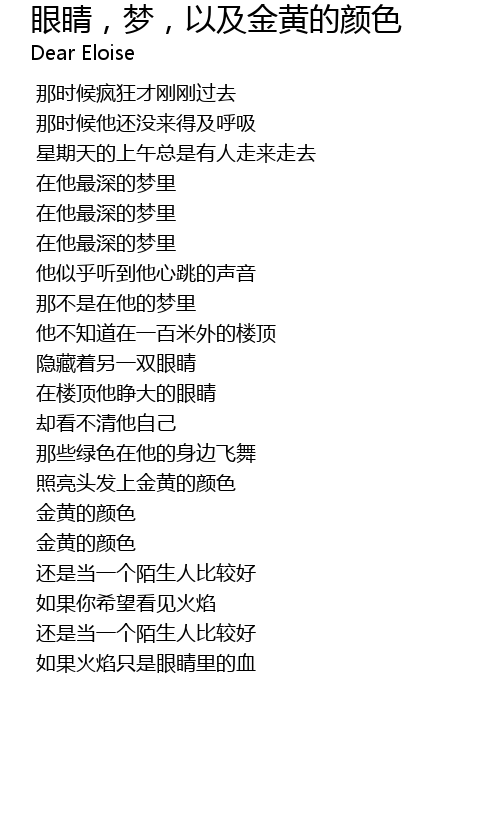 眼睛，梦，以及金黄的颜色
Dear Eloise

那时候疯狂才刚刚过去
那时候他还没来得及呼吸
星期天的上午总是有人走来走去
在他最深的梦里
在他最深的梦里
在他最深的梦里
他似乎听到他心跳的声音
那不是在他的梦里
他不知道在一百米外的楼顶
隐藏着另一双眼睛
在楼顶他睁大的眼睛
却看不清他自己
那些绿色在他的身边飞舞
照亮头发上金黄的颜色
金黄的颜色
金黄的颜色
还是当一个陌生人比较好
如果你希望看见火焰
还是当一个陌生人比较好
如果火焰只是眼睛里的血